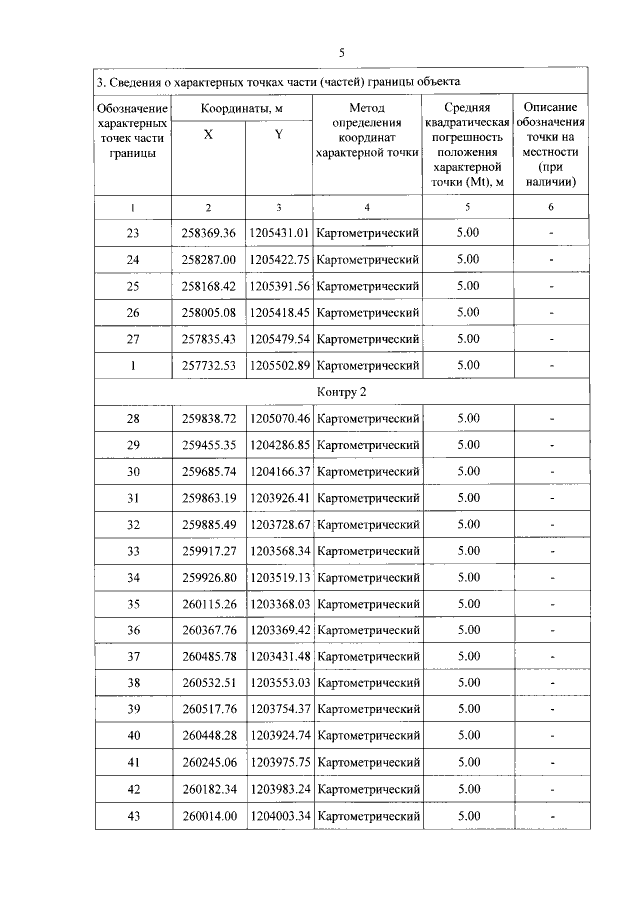 5

3. Сведения о характерных точках части (частей) границы объекта

| Обозначение характерных точек части границы | Координаты, м X | Координаты, м Y | Метод определения координат характерной точки | Средняя квадратическая погрешность положения характерной точки (Mt), м | Описание обозначения точки на местности (при наличии) |
|---|---|---|---|---|---|
| 1 | 2 | 3 | 4 | 5 | 6 |
| 23 | 258369.36 | 1205431.01 | Картометрический | 5.00 | - |
| 24 | 258287.00 | 1205422.75 | Картометрический | 5.00 | - |
| 25 | 258168.42 | 1205391.56 | Картометрический | 5.00 | - |
| 26 | 258005.08 | 1205418.45 | Картометрический | 5.00 | - |
| 27 | 257835.43 | 1205479.54 | Картометрический | 5.00 | - |
| 1 | 257732.53 | 1205502.89 | Картометрический | 5.00 | - |
| Контур 2 | | | | | |
| 28 | 259838.72 | 1205070.46 | Картометрический | 5.00 | - |
| 29 | 259455.35 | 1204286.85 | Картометрический | 5.00 | - |
| 30 | 259685.74 | 1204166.37 | Картометрический | 5.00 | - |
| 31 | 259863.19 | 1203926.41 | Картометрический | 5.00 | - |
| 32 | 259885.49 | 1203728.67 | Картометрический | 5.00 | - |
| 33 | 259917.27 | 1203568.34 | Картометрический | 5.00 | - |
| 34 | 259926.80 | 1203519.13 | Картометрический | 5.00 | - |
| 35 | 260115.26 | 1203368.03 | Картометрический | 5.00 | - |
| 36 | 260367.76 | 1203369.42 | Картометрический | 5.00 | - |
| 37 | 260485.78 | 1203431.48 | Картометрический | 5.00 | - |
| 38 | 260532.51 | 1203553.03 | Картометрический | 5.00 | - |
| 39 | 260517.76 | 1203754.37 | Картометрический | 5.00 | - |
| 40 | 260448.28 | 1203924.74 | Картометрический | 5.00 | - |
| 41 | 260245.06 | 1203975.75 | Картометрический | 5.00 | - |
| 42 | 260182.34 | 1203983.24 | Картометрический | 5.00 | - |
| 43 | 260014.00 | 1204003.34 | Картометрический | 5.00 | - |